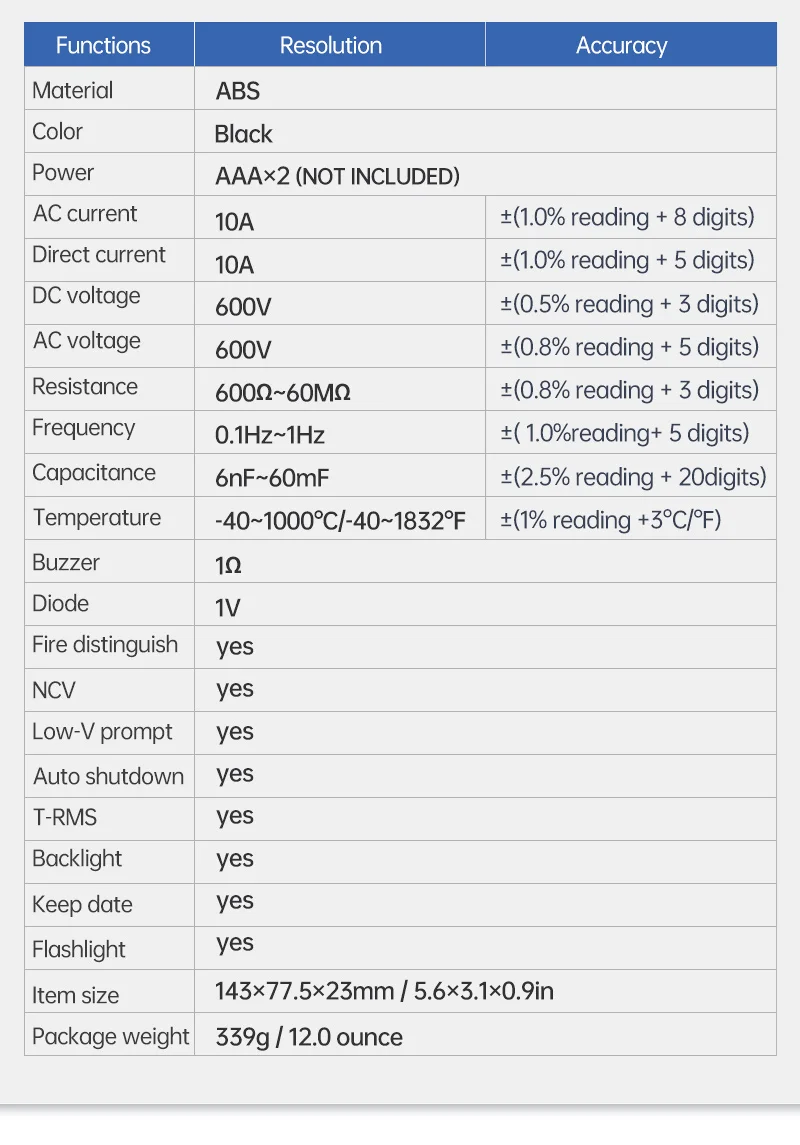 | Functions | Resolution | Accuracy |
|---|---|---|
| Material | ABS | |
| Color | Black | |
| Power | AAA×2 (NOT INCLUDED) | |
| AC current | 10A | ±(1.0% reading + 8 digits) |
| Direct current | 10A | ±(1.0% reading + 5 digits) |
| DC voltage | 600V | ±(0.5% reading + 3 digits) |
| AC voltage | 600V | ±(0.8% reading + 5 digits) |
| Resistance | 600Ω~60MΩ | ±(0.8% reading + 3 digits) |
| Frequency | 0.1Hz~1Hz | ±( 1.0%reading+ 5 digits) |
| Capacitance | 6nF~60mF | ±(2.5% reading + 20digits) |
| Temperature | -40~1000°C/-40~1832°F | ±(1% reading +3°C/°F) |
| Buzzer | 1Ω | |
| Diode | 1V | |
| Fire distinguish | yes | |
| NCV | yes | |
| Low-V prompt | yes | |
| Auto shutdown | yes | |
| T-RMS | yes | |
| Backlight | yes | |
| Keep date | yes | |
| Flashlight | yes | |
| Item size | 143×77.5×23mm / 5.6×3.1×0.9in | |
| Package weight | 339g / 12.0 ounce | |